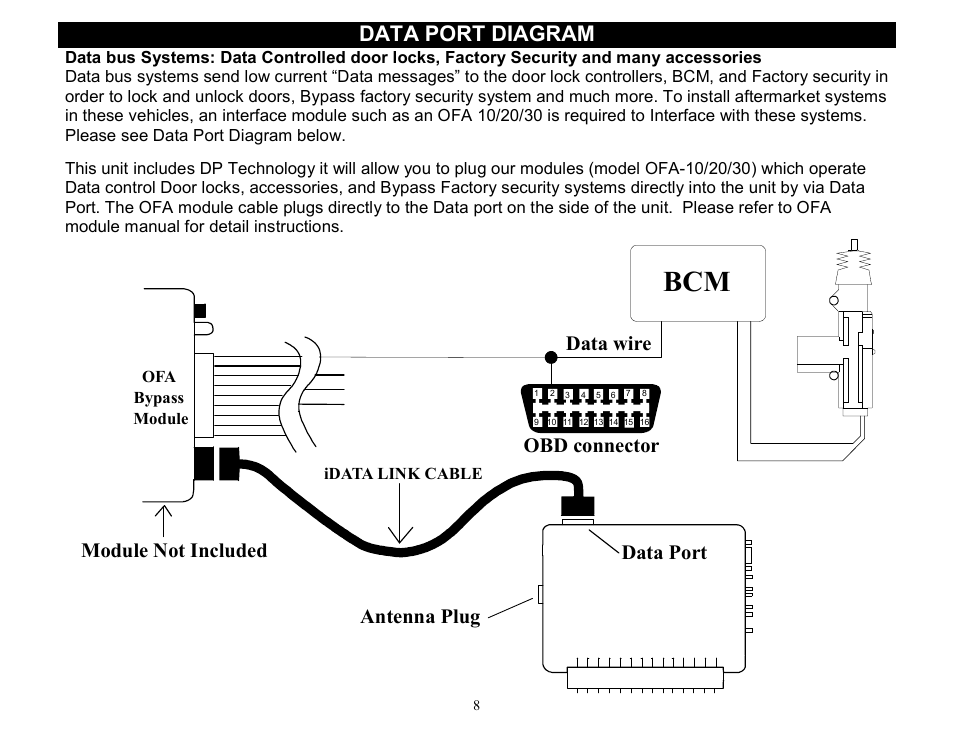 DATA PORT DIAGRAM

Data bus Systems: Data Controlled door locks, Factory Security and many accessories
Data bus systems send low current “Data messages” to the door lock controllers, BCM, and Factory security in order to lock and unlock doors, Bypass factory security system and much more. To install aftermarket systems in these vehicles, an interface module such as an OFA 10/20/30 is required to Interface with these systems. Please see Data Port Diagram below.

This unit includes DP Technology it will allow you to plug our modules (model OFA-10/20/30) which operate Data control Door locks, accessories, and Bypass Factory security systems directly into the unit by via Data Port. The OFA module cable plugs directly to the Data port on the side of the unit. Please refer to OFA module manual for detail instructions.

BCM

Data wire

OFA
Bypass
Module

1 2 3 4 5 6 7 8
9 10 11 12 13 14 15 16

OBD connector

iDATA LINK CABLE

Module Not Included

Data Port

Antenna Plug

8